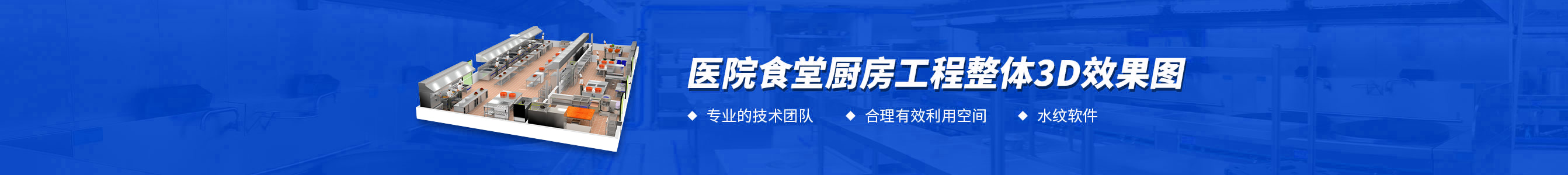 医院食堂厨房工程整体3D效果图

◆ 专业的技术团队 ◆ 合理有效利用空间 ◆ 水纹软件